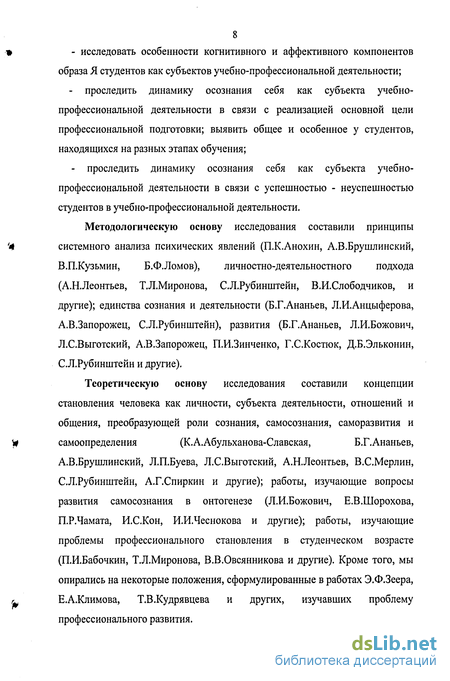 8

- исследовать особенности когнитивного и аффективного компонентов образа Я студентов как субъектов учебно-профессиональной деятельности;

- проследить динамику осознания себя как субъекта учебно-профессиональной деятельности в связи с реализацией основной цели профессиональной подготовки; выявить общее и особенное у студентов, находящихся на разных этапах обучения;

- проследить динамику осознания себя как субъекта учебно-профессиональной деятельности в связи с успешностью - неуспешностью студентов в учебно-профессиональной деятельности.

Методологическую основу исследования составили принципы системного анализа психических явлений (П.К.Анохин, А.В.Брушлинский, В.П.Кузьмин, Б.Ф.Ломов), личностно-деятельностного подхода (А.Н.Леонтьев, Т.Л.Миронова, С.Л.Рубинштейн, В.И.Слободчиков, и другие); единства сознания и деятельности (Б.Г.Ананьев, Л.И.Анцыферова, А.В.Запорожец, С.Л.Рубинштейн), развития (Б.Г.Ананьев, Л.И.Божович, Л.С.Выготский, А.В.Запорожец, П.И.Зинченко, Г.С.Костюк, Д.Б.Эльконин, С.Л.Рубинштейн и другие).

Теоретическую основу исследования составили концепции становления человека как личности, субъекта деятельности, отношений и общения, преобразующей роли сознания, самосознания, саморазвития и самоопределения (К.А.Абульханова-Славская, Б.Г.Ананьев, А.В.Брушлинский, Л.П.Буева, Л.С.Выготский, А.Н.Леонтьев, В.С.Мерлин, С.Л.Рубинштейн, А.Г.Спиркин и другие); работы, изучающие вопросы развития самосознания в онтогенезе (Л.И.Божович, Е.В.Шорохова, П.Р.Чамата, И.С.Кон, И.И.Чеснокова и другие); работы, изучающие проблемы профессионального становления в студенческом возрасте (П.И.Бабочкин, Т.Л.Миронова, В.В.Овсянникова и другие). Кроме того, мы опирались на некоторые положения, сформулированные в работах Э.Ф.Зеера, Е.А.Климова, Т.В.Кудрявцева и других, изучавших проблему профессионального развития.

dsLib.net
библиотека диссертаций